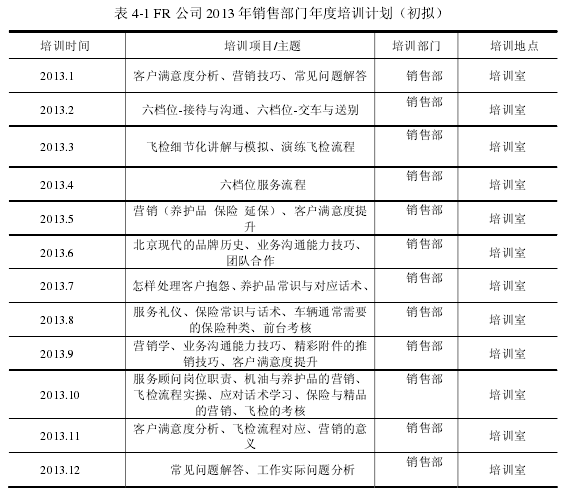 表 4-1 FR 公司 2013 年销售部门年度培训计划（初拟）

| 培训时间 | 培训项目/主题 | 培训部门 | 培训地点 |
|---|---|---|---|
| 2013.1 | 客户满意度分析、营销技巧、常见问题解答 | 销售部 | 培训室 |
| 2013.2 | 六档位-接待与沟通、六档位-交车与送别 | 销售部 | 培训室 |
| 2013.3 | 飞检细节化讲解与模拟、演练飞检流程 | 销售部 | 培训室 |
| 2013.4 | 六档位服务流程 | 销售部 | 培训室 |
| 2013.5 | 营销（养护品 保险 延保）、客户满意度提升 | 销售部 | 培训室 |
| 2013.6 | 北京现代的品牌历史、业务沟通能力技巧、团队合作 | 销售部 | 培训室 |
| 2013.7 | 怎样处理客户抱怨、养护品常识与对应话术、 | 销售部 | 培训室 |
| 2013.8 | 服务礼仪、保险常识与话术、车辆通常需要的保险种类、前台考核 | 销售部 | 培训室 |
| 2013.9 | 营销学、业务沟通能力技巧、精彩附件的推销技巧、客户满意度提升 | 销售部 | 培训室 |
| 2013.10 | 服务顾问岗位职责、机油与养护品的营销、飞检流程实操、应对话术学习、保险与精品的营销、飞检的考核 | 销售部 | 培训室 |
| 2013.11 | 客户满意度分析、飞检流程对应、营销的意义 | 销售部 | 培训室 |
| 2013.12 | 常见问题解答、工作实际问题分析 | 销售部 | 培训室 |